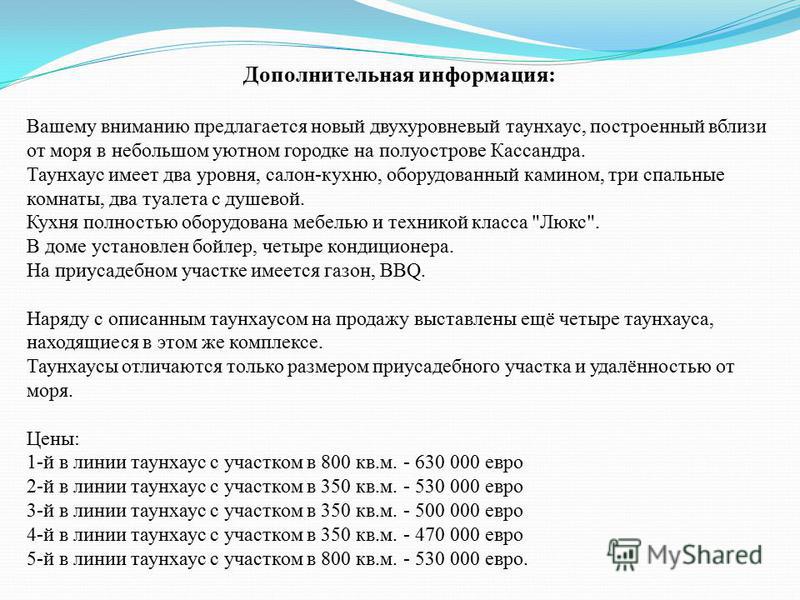 Дополнительная информация:

Вашему вниманию предлагается новый двухуровневый таунхаус, построенный вблизи от моря в небольшом уютном городке на полуострове Кассандра.
Таунхаус имеет два уровня, салон-кухню, оборудованный камином, три спальные комнаты, два туалета с душевой.
Кухня полностью оборудована мебелью и техникой класса "Люкс".
В доме установлен бойлер, четыре кондиционера.
На приусадебном участке имеется газон, BBQ.

Наряду с описанным таунхаусом на продажу выставлены ещё четыре таунхауса, находящиеся в этом же комплексе.
Таунхаусы отличаются только размером приусадебного участка и удалённостью от моря.

Цены:
1-й в линии таунхаус с участком в 800 кв.м. - 630 000 евро
2-й в линии таунхаус с участком в 350 кв.м. - 530 000 евро
3-й в линии таунхаус с участком в 350 кв.м. - 500 000 евро
4-й в линии таунхаус с участком в 350 кв.м. - 470 000 евро
5-й в линии таунхаус с участком в 800 кв.м. - 530 000 евро.

MyShared